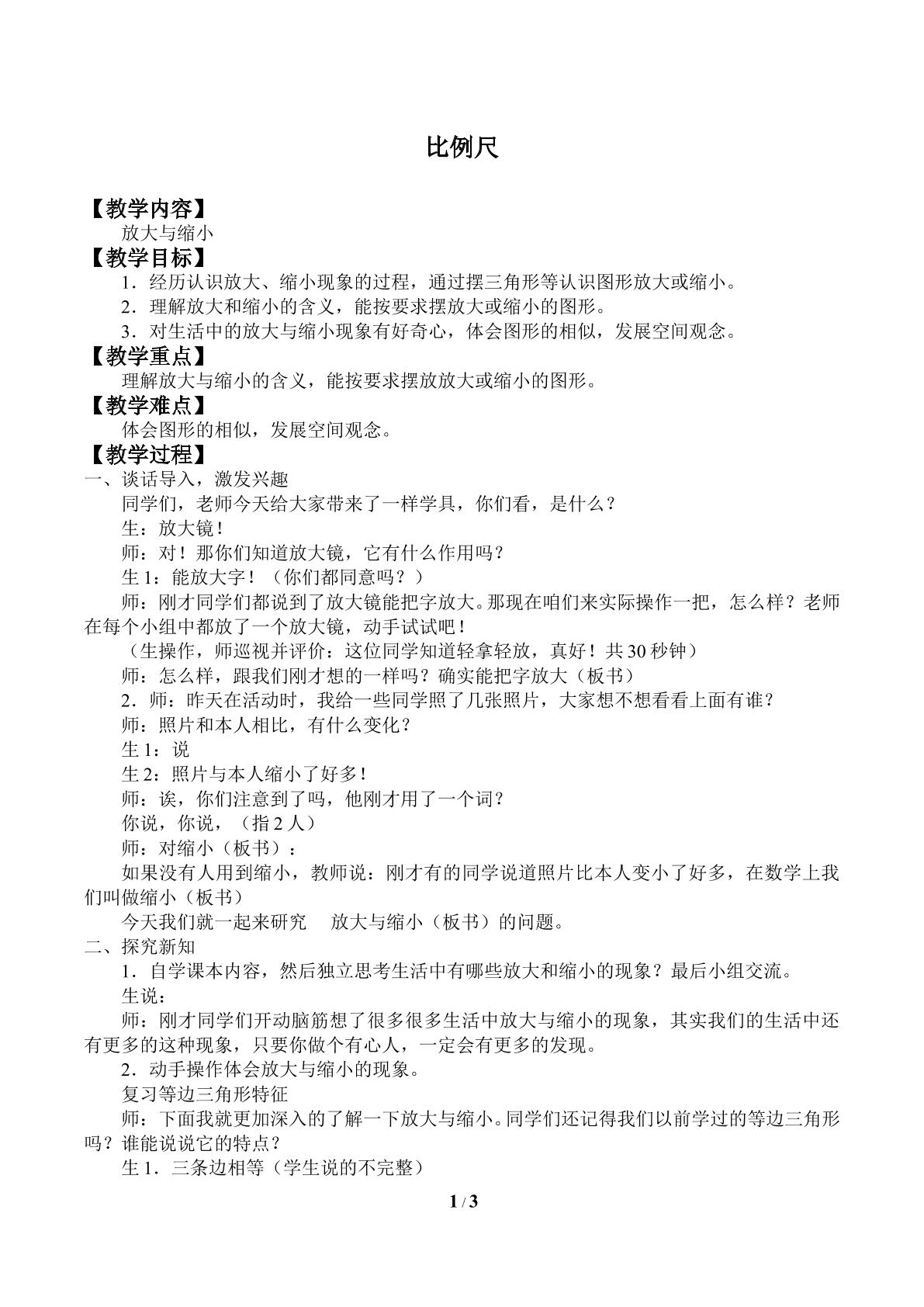 比例尺

【教学内容】

放大与缩小

【教学目标】

1．经历认识放大、缩小现象的过程，通过摆三角形等认识图形放大或缩小。

2．理解放大和缩小的含义，能按要求摆放大或缩小的图形。

3．对生活中的放大与缩小现象有好奇心，体会图形的相似，发展空间观念。

【教学重点】

理解放大与缩小的含义，能按要求摆放放大或缩小的图形。

【教学难点】

体会图形的相似，发展空间观念。

【教学过程】

一、谈话导入，激发兴趣

同学们，老师今天给大家带来了一样学具，你们看，是什么？

生：放大镜！

师：对！那你们知道放大镜，它有什么作用吗？

生1：能放大字！（你们都同意吗？）

师：刚才同学们都说到了放大镜能把字放大。那现在咱们来实际操作一把，怎么样？老师在每个小组中都放了一个放大镜，动手试试吧！

（生操作，师巡视并评价：这位同学知道轻拿轻放，真好！共30秒钟）

师：怎么样，跟我们刚才想的一样吗？确实能把字放大（板书）

2．师：昨天在活动时，我给一些同学照了几张照片，大家想不想看看上面有谁？

师：照片和本人相比，有什么变化？

生1：说

生2：照片与本人缩小了好多！

师：诶，你们注意到了吗，他刚才用了一个词？

你说，你说，（指2人）

师：对缩小（板书）：

如果没有人用到缩小，教师说：刚才有的同学说道照片比本人变小了好多，在数学上我们叫做缩小（板书）

今天我们就一起来研究 放大与缩小（板书）的问题。

二、探究新知

1．自学课本内容，然后独立思考生活中有哪些放大和缩小的现象？最后小组交流。

生说：

师：刚才同学们开动脑筋想了很多很多生活中放大与缩小的现象，其实我们的生活中还有更多的这种现象，只要你做个有心人，一定会有更多的发现。

2．动手操作体会放大与缩小的现象。

复习等边三角形特征

师：下面我就更加深入的了解一下放大与缩小。同学们还记得我们以前学过的等边三角形吗？谁能说说它的特点？

生1．三条边相等（学生说的不完整）

1 / 3